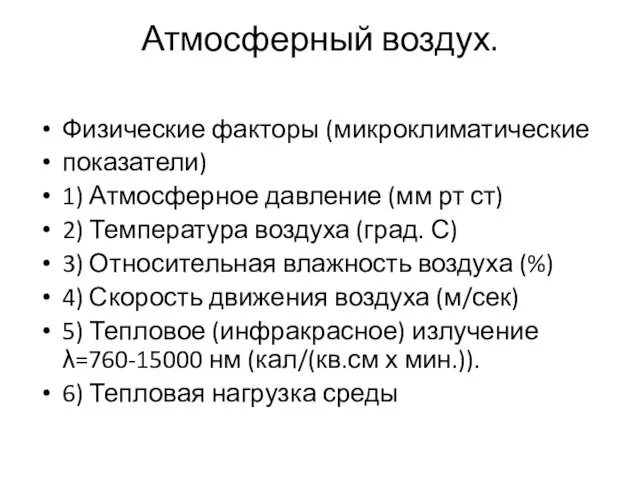 Атмосферный воздух.

• Физические факторы (микроклиматические
• показатели)
• 1) Атмосферное давление (мм рт ст)
• 2) Температура воздуха (град. С)
• 3) Относительная влажность воздуха (%)
• 4) Скорость движения воздуха (м/сек)
• 5) Тепловое (инфракрасное) излучение λ=760-15000 нм (кал/(кв.см х мин.)).
• 6) Тепловая нагрузка среды